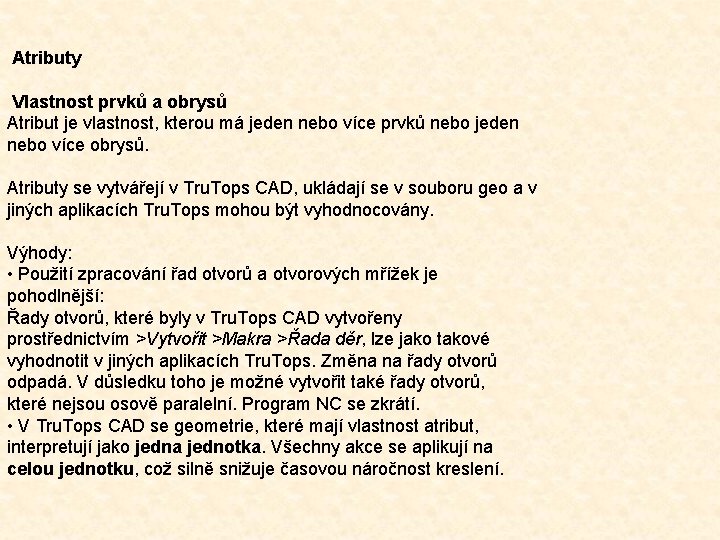 Atributy

Vlastnost prvků a obrysů
Atribut je vlastnost, kterou má jeden nebo více prvků nebo jeden nebo více obrysů.

Atributy se vytvářejí v TruTops CAD, ukládají se v souboru geo a v jiných aplikacích TruTops mohou být vyhodnocovány.

Výhody:
• Použití zpracování řad otvorů a otvorových mřížek je pohodlnější:
Řady otvorů, které byly v TruTops CAD vytvořeny prostřednictvím >Vytvořit >Makra >Řada děr, lze jako takové vyhodnotit v jiných aplikacích TruTops. Změna na řady otvorů odpadá. V důsledku toho je možné vytvořit také řady otvorů, které nejsou osově paralelní. Program NC se zkrátí.
• V TruTops CAD se geometrie, které mají vlastnost atribut, interpretují jako jedna jednotka. Všechny akce se aplikují na celou jednotku, což silně snižuje časovou náročnost kreslení.